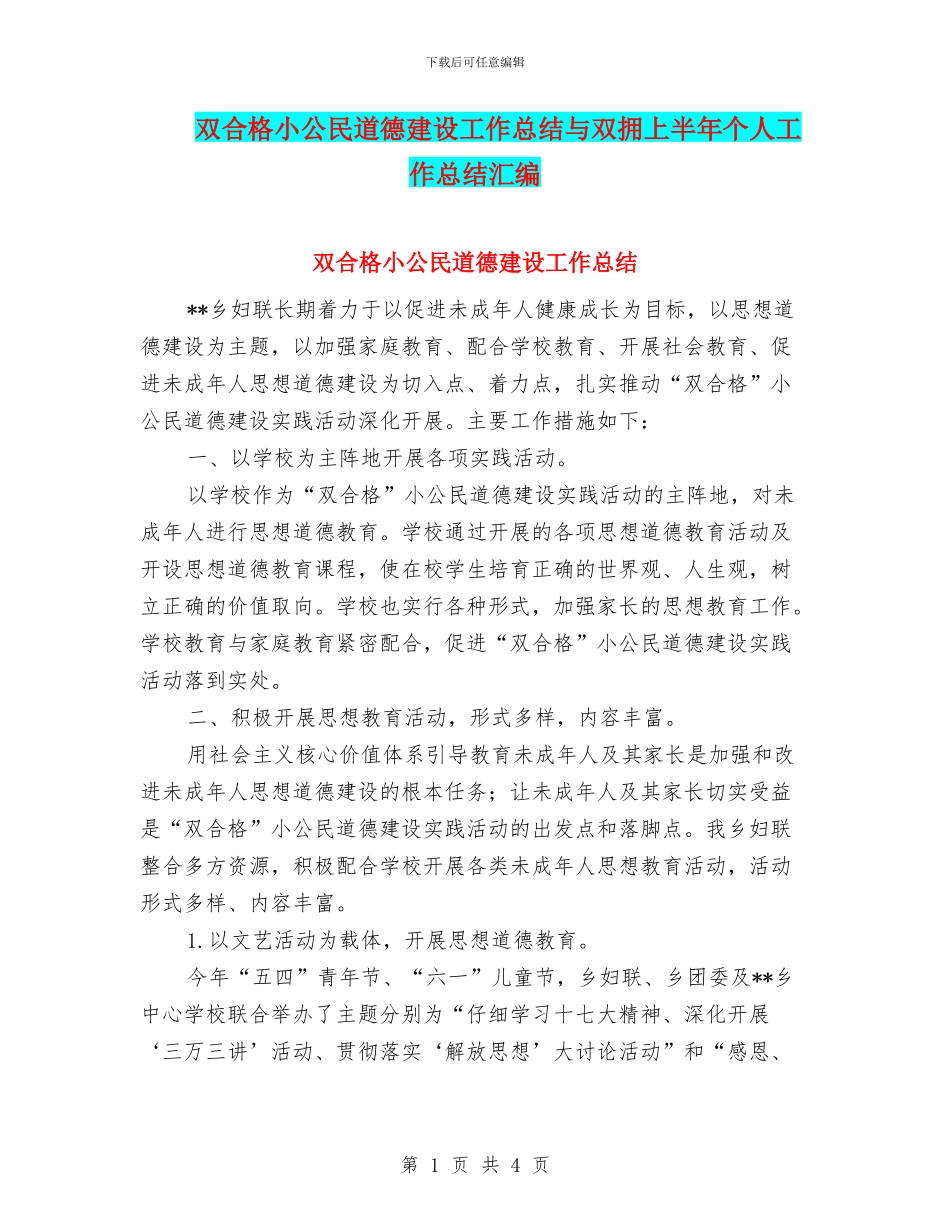 下载后可任意编辑

双合格小公民道德建设工作总结与双拥上半年个人工作总结汇编

双合格小公民道德建设工作总结

**乡妇联长期着力于以促进未成年人健康成长为目标，以思想道德建设为主题，以加强家庭教育、配合学校教育、开展社会教育、促进未成年人思想道德建设为切入点、着力点，扎实推动“双合格”小公民道德建设实践活动深化开展。主要工作措施如下：

一、以学校为主阵地开展各项实践活动。

以学校作为“双合格”小公民道德建设实践活动的主阵地，对未成年人进行思想道德教育。学校通过开展的各项思想道德教育活动及开设思想道德教育课程，使在校学生培育正确的世界观、人生观，树立正确的价值取向。学校也实行各种形式，加强家长的思想教育工作。学校教育与家庭教育紧密配合，促进“双合格”小公民道德建设实践活动落到实处。

二、积极开展思想教育活动，形式多样，内容丰富。

用社会主义核心价值体系引导教育未成年人及其家长是加强和改进未成年人思想道德建设的根本任务；让未成年人及其家长切实受益是“双合格”小公民道德建设实践活动的出发点和落脚点。我乡妇联整合多方资源，积极配合学校开展各类未成年人思想教育活动，活动形式多样、内容丰富。

1. 以文艺活动为载体，开展思想道德教育。

今年“五四”青年节、“六一”儿童节，乡妇联、乡团委及**乡中心学校联合举办了主题分别为“仔细学习十七大精神、深化开展‘三万三讲’活动、贯彻落实‘解放思想’大讨论活动”和“感恩、

第 1 页 共 4 页